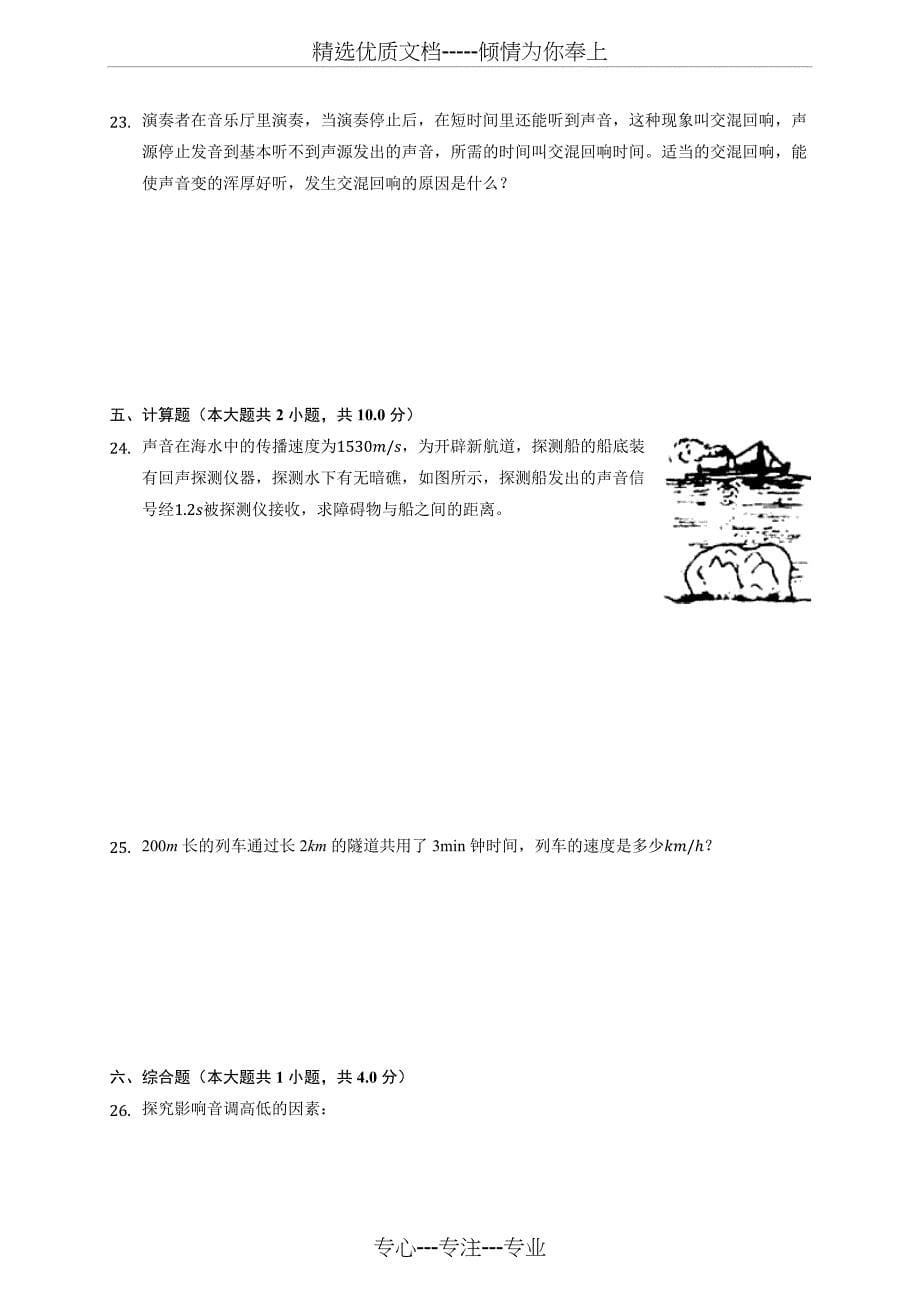 精选优质文档-----倾情为你奉上

23. 演奏者在音乐厅里演奏，当演奏停止后，在短时间里还能听到声音，这种现象叫交混回响，声源停止发音到基本听不到声源发出的声音，所需的时间叫交混回响时间。适当的交混回响，能使声音变的浑厚好听，发生交混回响的原因是什么？

五、计算题（本大题共 2 小题，共 10.0 分）

24. 声音在海水中的传播速度为$1530m/s$，为开辟新航道，探测船的船底装有回声探测仪器，探测水下有无暗礁，如图所示，探测船发出的声音信号经$1.2s$被探测仪接收，求障碍物与船之间的距离。

25. $200m$ 长的列车通过长 $2km$ 的隧道共用了 3min 钟时间，列车的速度是多少$km/h$？

六、综合题（本大题共 1 小题，共 4.0 分）

26. 探究影响音调高低的因素：

专心---专注---专业